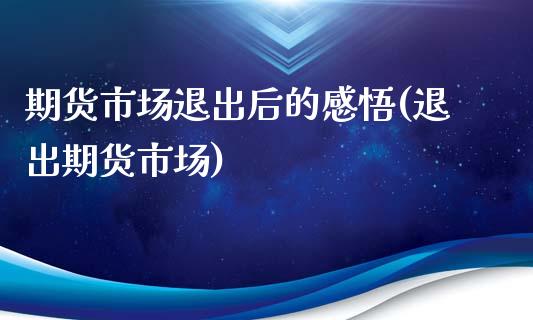 期货市场退出后的感悟(退出期货市场)